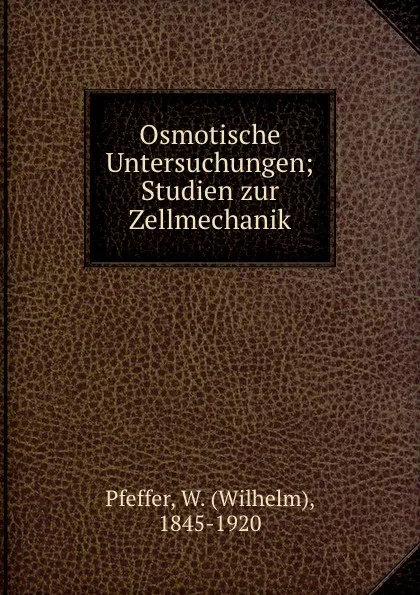 Osmotische Untersuchungen; Studien zur Zellmechanik

Pfeffer, W. (Wilhelm), 1845-1920